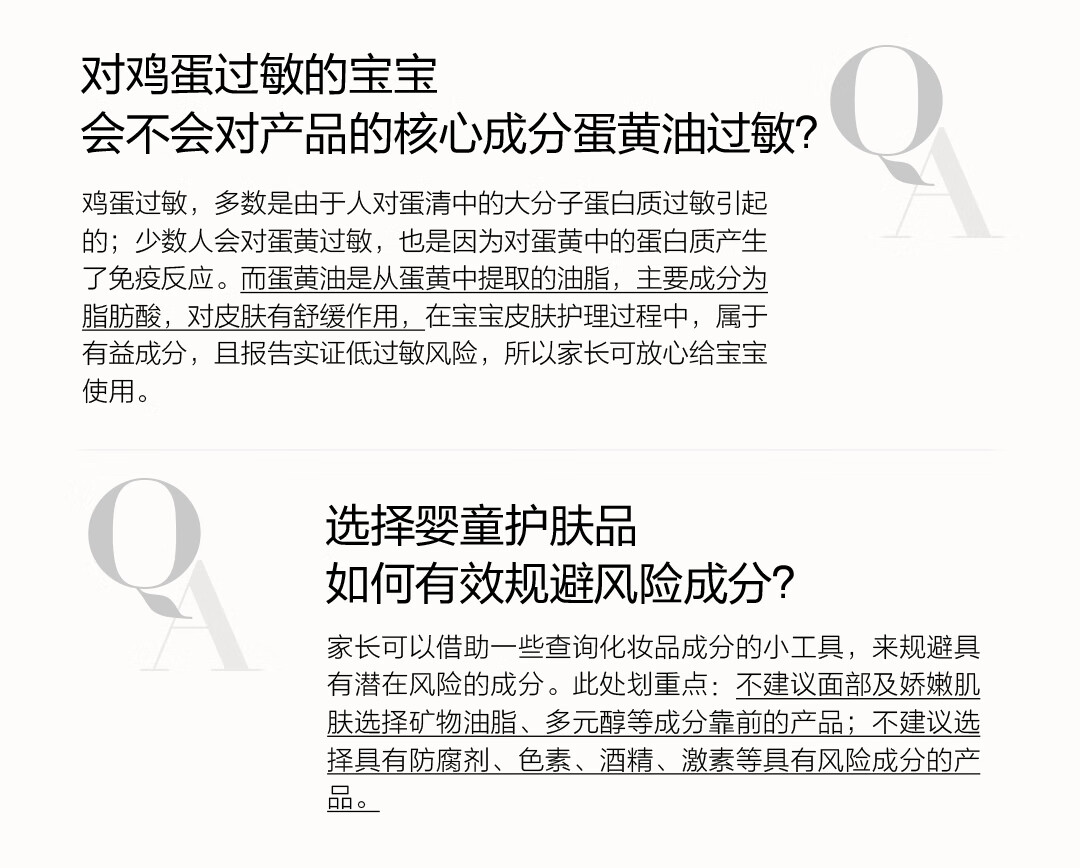 对鸡蛋过敏的宝宝
会不会对产品的核心成分蛋黄油过敏?

QA

鸡蛋过敏，多数是由于人对蛋清中的大分子蛋白质过敏引起的；少数人会对蛋黄过敏，也是因为对蛋黄中的蛋白质产生了免疫反应。而蛋黄油是从蛋黄中提取的油脂，主要成分为脂肪酸，对皮肤有舒缓作用，在宝宝皮肤护理过程中，属于有益成分，且报告实证低过敏风险，所以家长可放心给宝宝使用。

QA

选择婴童护肤品
如何有效规避风险成分?

家长可以借助一些查询化妆品成分的小工具，来规避具有潜在风险的成分。此处划重点：不建议面部及娇嫩肌肤选择矿物油脂、多元醇等成分靠前的产品；不建议选择具有防腐剂、色素、酒精、激素等具有风险成分的产品。